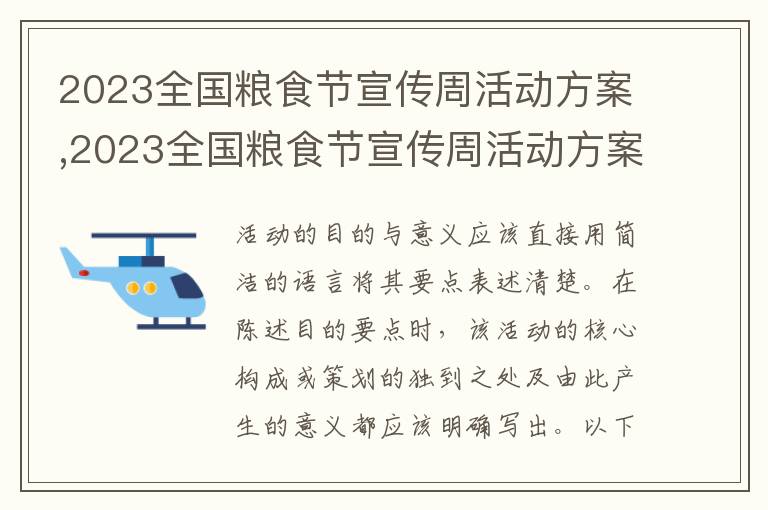 2023全国粮食节宣传周活动方案,2023全国粮食节宣传周活动方案

活动的目的与意义应该直接用简洁的语言将其要点表述清楚。在陈述目的要点时，该活动的核心构成或策划的独到之处及由此产生的意义都应该明确写出。以下